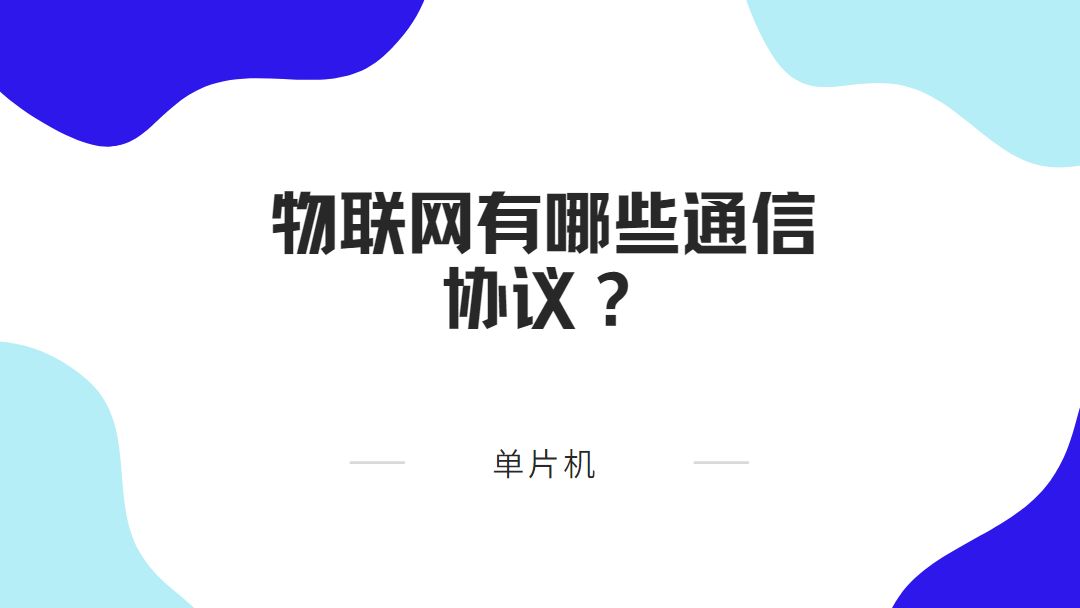 物联网有哪些通信协议？

单片机